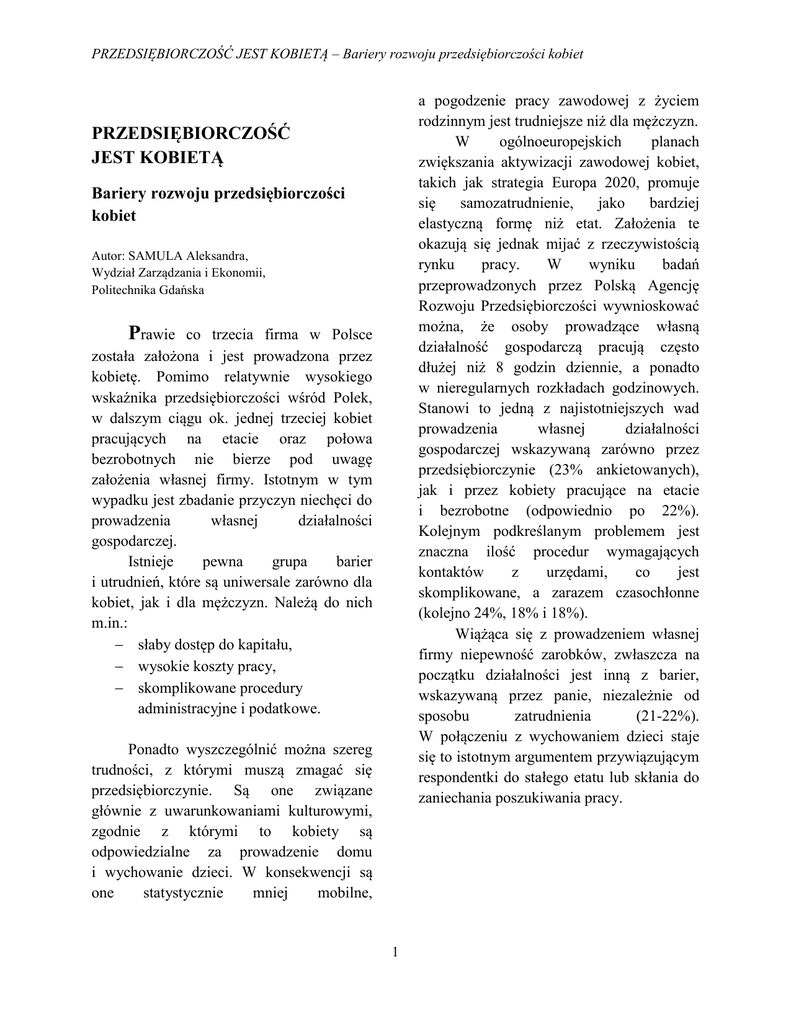 PRZEDSIĘBIORCZOŚĆ JEST KOBIETĄ – Bariery rozwoju przedsiębiorczości kobiet

PRZEDSIĘBIORCZOŚĆ JEST KOBIETĄ

Bariery rozwoju przedsiębiorczości kobiet

Autor: SAMULA Aleksandra,
Wydział Zarządzania i Ekonomii,
Politechnika Gdańska

Prawie co trzecia firma w Polsce została założona i jest prowadzona przez kobietę. Pomimo relatywnie wysokiego wskaźnika przedsiębiorczości wśród Polek, w dalszym ciągu ok. jednej trzeciej kobiet pracujących na etacie oraz połowa bezrobotnych nie bierze pod uwagę założenia własnej firmy. Istotnym w tym wypadku jest zbadanie przyczyn niechęci do prowadzenia własnej działalności gospodarczej.

Istnieje pewna grupa barier i utrudnień, które są uniwersale zarówno dla kobiet, jak i dla mężczyzn. Należą do nich m.in.:
– słaby dostęp do kapitału,
– wysokie koszty pracy,
– skomplikowane procedury administracyjne i podatkowe.

Ponadto wyszczególnić można szereg trudności, z którymi muszą zmagać się przedsiębiorczynie. Są one związane głównie z uwarunkowaniami kulturowymi, zgodnie z którymi to kobiety są odpowiedzialne za prowadzenie domu i wychowanie dzieci. W konsekwencji są one statystycznie mniej mobilne, a pogodzenie pracy zawodowej z życiem rodzinnym jest trudniejsze niż dla mężczyzn.

W ogólnoeuropejskich planach zwiększania aktywizacji zawodowej kobiet, takich jak strategia Europa 2020, promuje się samozatrudnienie, jako bardziej elastyczną formę niż etat. Założenia te okazują się jednak mijać z rzeczywistością rynku pracy. W wyniku badań przeprowadzonych przez Polską Agencję Rozwoju Przedsiębiorczości wywnioskować można, że osoby prowadzące własną działalność gospodarczą pracują często dłużej niż 8 godzin dziennie, a ponadto w nieregularnych rozkładach godzinowych. Stanowi to jedną z najistotniejszych wad prowadzenia własnej działalności gospodarczej wskazywaną zarówno przez przedsiębiorczynie (23% ankietowanych), jak i przez kobiety pracujące na etacie i bezrobotne (odpowiednio po 22%). Kolejnym podkreślanym problemem jest znaczna ilość procedur wymagających kontaktów z urzędami, co jest skomplikowane, a zarazem czasochłonne (kolejno 24%, 18% i 18%).

Wiążąca się z prowadzeniem własnej firmy niepewność zarobków, zwłaszcza na początku działalności jest inną z barier, wskazywaną przez panie, niezależnie od sposobu zatrudnienia (21-22%). W połączeniu z wychowaniem dzieci staje się to istotnym argumentem przywiązującym respondentki do stałego etatu lub skłania do zaniechania poszukiwania pracy.

1